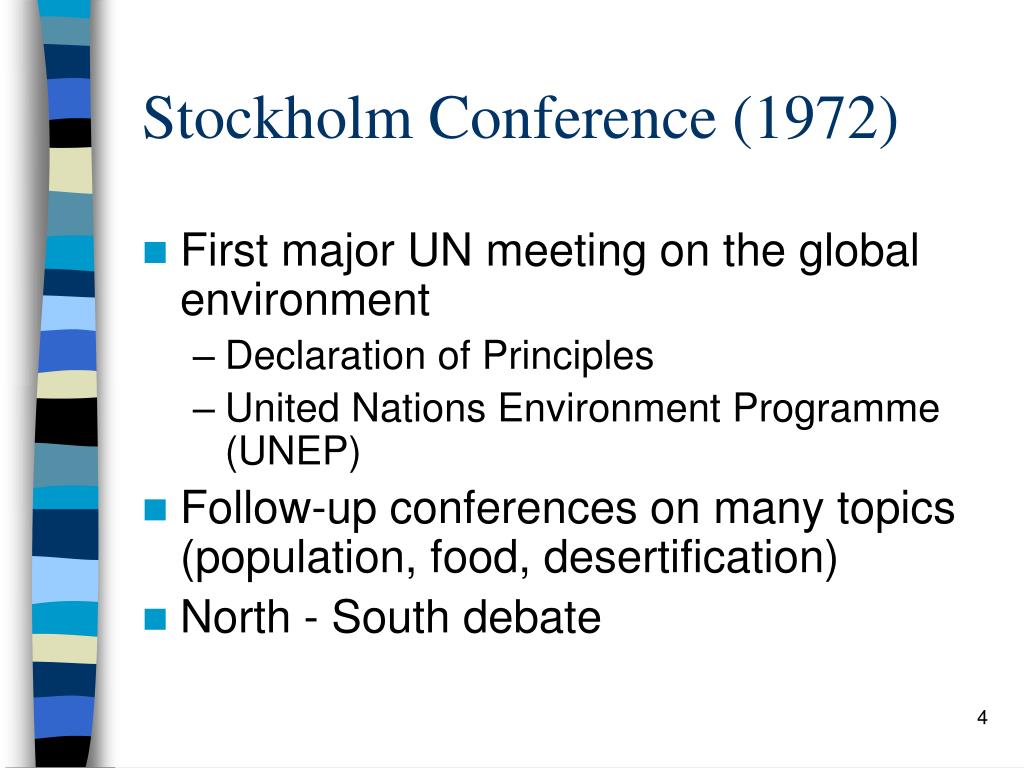 Stockholm Conference (1972)

- First major UN meeting on the global environment
  – Declaration of Principles
  – United Nations Environment Programme (UNEP)
- Follow-up conferences on many topics (population, food, desertification)
- North - South debate

4